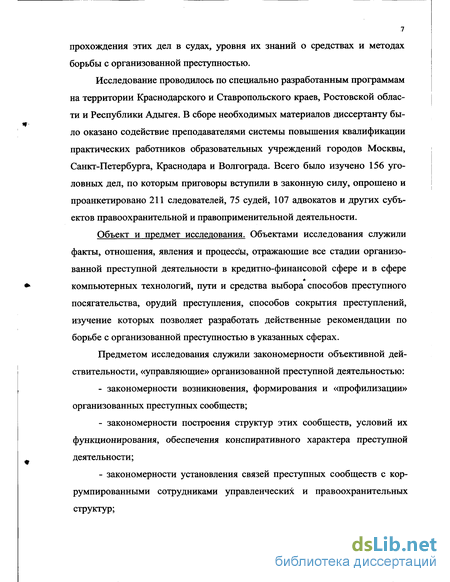 7

прохождения этих дел в судах, уровня их знаний о средствах и методах борьбы с организованной преступностью.

Исследование проводилось по специально разработанным программам на территории Краснодарского и Ставропольского краев, Ростовской области и Республики Адыгея. В сборе необходимых материалов диссертанту было оказано содействие преподавателями системы повышения квалификации практических работников образовательных учреждений городов Москвы, Санкт-Петербурга, Краснодара и Волгограда. Всего было изучено 156 уголовных дел, по которым приговоры вступили в законную силу, опрошено и проанкетировано 211 следователей, 75 судей, 107 адвокатов и других субъектов правоохранительной и правоприменительной деятельности.

Объект и предмет исследования. Объектами исследования служили факты, отношения, явления и процессы, отражающие все стадии организованной преступной деятельности в кредитно-финансовой сфере и в сфере компьютерных технологий, пути и средства выбора способов преступного посягательства, орудий преступления, способов сокрытия преступлений, изучение которых позволяет разработать действенные рекомендации по борьбе с организованной преступностью в указанных сферах.

Предметом исследования служили закономерности объективной действительности, «управляющие» организованной преступной деятельностью:

- закономерности возникновения, формирования и «профилизации» организованных преступных сообществ;

- закономерности построения структур этих сообществ, условий их функционирования, обеспечения конспиративного характера преступной деятельности;

- закономерности установления связей преступных сообществ с коррумпированными сотрудниками управленческих и правоохранительных структур;

dsLib.net
библиотека диссертаций